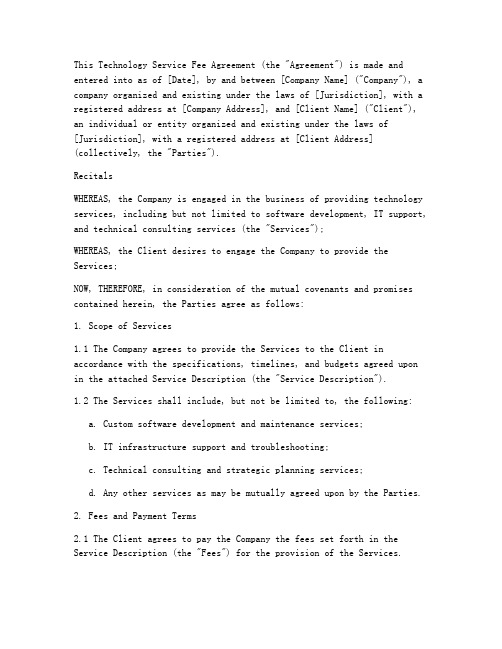 This Technology Service Fee Agreement (the "Agreement") is made and entered into as of [Date], by and between [Company Name] ("Company"), a company organized and existing under the laws of [Jurisdiction], with a registered address at [Company Address], and [Client Name] ("Client"), an individual or entity organized and existing under the laws of [Jurisdiction], with a registered address at [Client Address] (collectively, the "Parties").

Recitals

WHEREAS, the Company is engaged in the business of providing technology services, including but not limited to software development, IT support, and technical consulting services (the "Services");

WHEREAS, the Client desires to engage the Company to provide the Services;

NOW, THEREFORE, in consideration of the mutual covenants and promises contained herein, the Parties agree as follows:

1. Scope of Services

1.1 The Company agrees to provide the Services to the Client in accordance with the specifications, timelines, and budgets agreed upon in the attached Service Description (the "Service Description").

1.2 The Services shall include, but not be limited to, the following:

a. Custom software development and maintenance services;

b. IT infrastructure support and troubleshooting;

c. Technical consulting and strategic planning services;

d. Any other services as may be mutually agreed upon by the Parties.

2. Fees and Payment Terms

2.1 The Client agrees to pay the Company the fees set forth in the Service Description (the "Fees") for the provision of the Services.